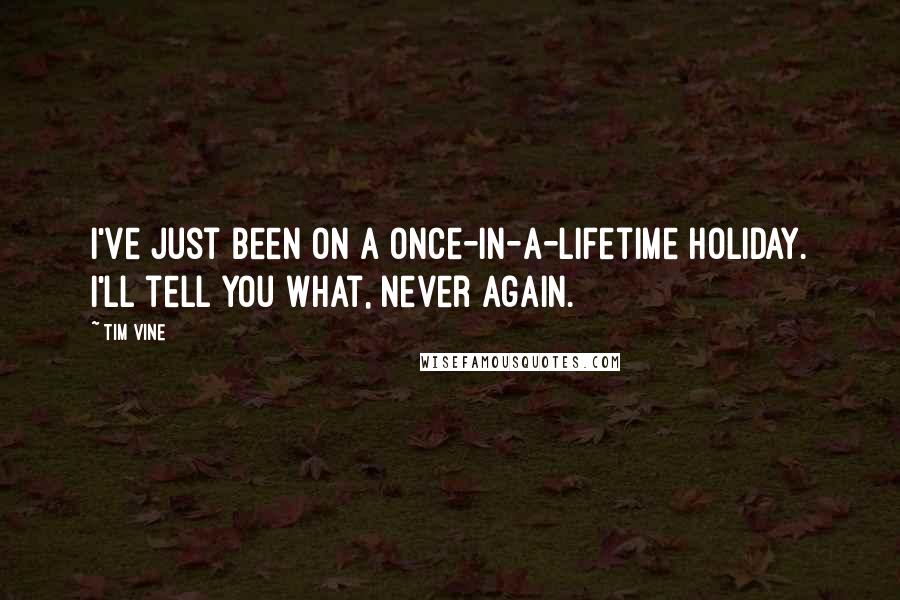 I'VE JUST BEEN ON A ONCE-IN-A-LIFETIME HOLIDAY. I'LL TELL YOU WHAT, NEVER AGAIN.

~ TIM VINE

WISEFAMOUSQUOTES.COM